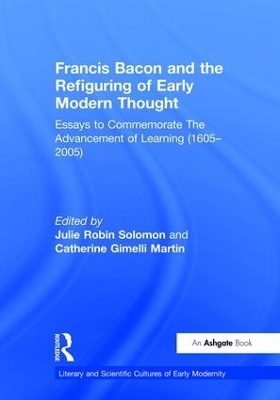 Francis Bacon and the Refiguring of Early Modern Thought

Essays to Commemorate The Advancement of Learning (1605–2005)

Edited by
Julie Robin Solomon and
Catherine Gimelli Martin

ROUTLEDGE

An Ashgate Book

Literary and Scientific Cultures of Early Modernity